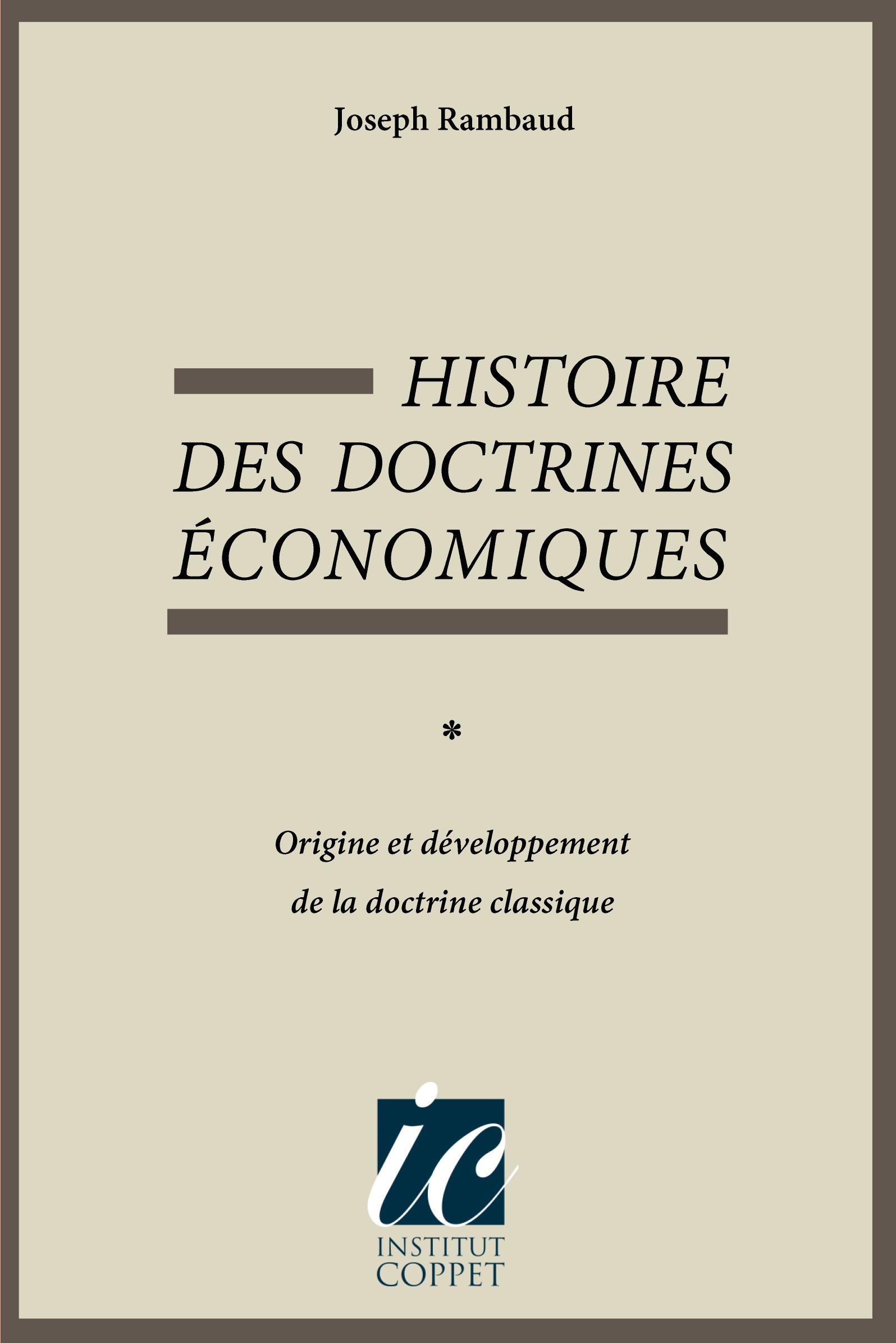 Joseph Rambaud

HISTOIRE
DES DOCTRINES
ÉCONOMIQUES

*

Origine et développement
de la doctrine classique

ic
INSTITUT
COPPET